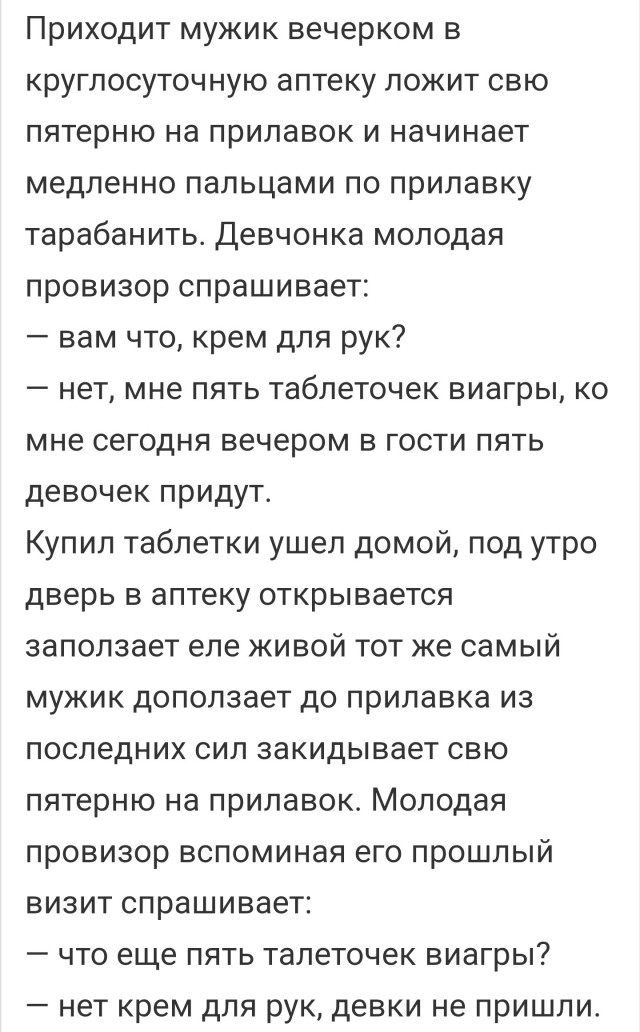 Приходит мужик вечерком в круглосуточную аптеку ложит свю пятерню на прилавок и начинает медленно пальцами по прилавку тарабанить. Девчонка молодая провизор спрашивает:
— вам что, крем для рук?
— нет, мне пять таблеточек виагры, ко мне сегодня вечером в гости пять девочек придут.
Купил таблетки ушел домой, под утро дверь в аптеку открывается заползает еле живой тот же самый мужик доползает до прилавка из последних сил закидывает свю пятерню на прилавок. Молодая провизор вспоминая его прошлый визит спрашивает:
— что еще пять талеточек виагры?
— нет крем для рук, девки не пришли.